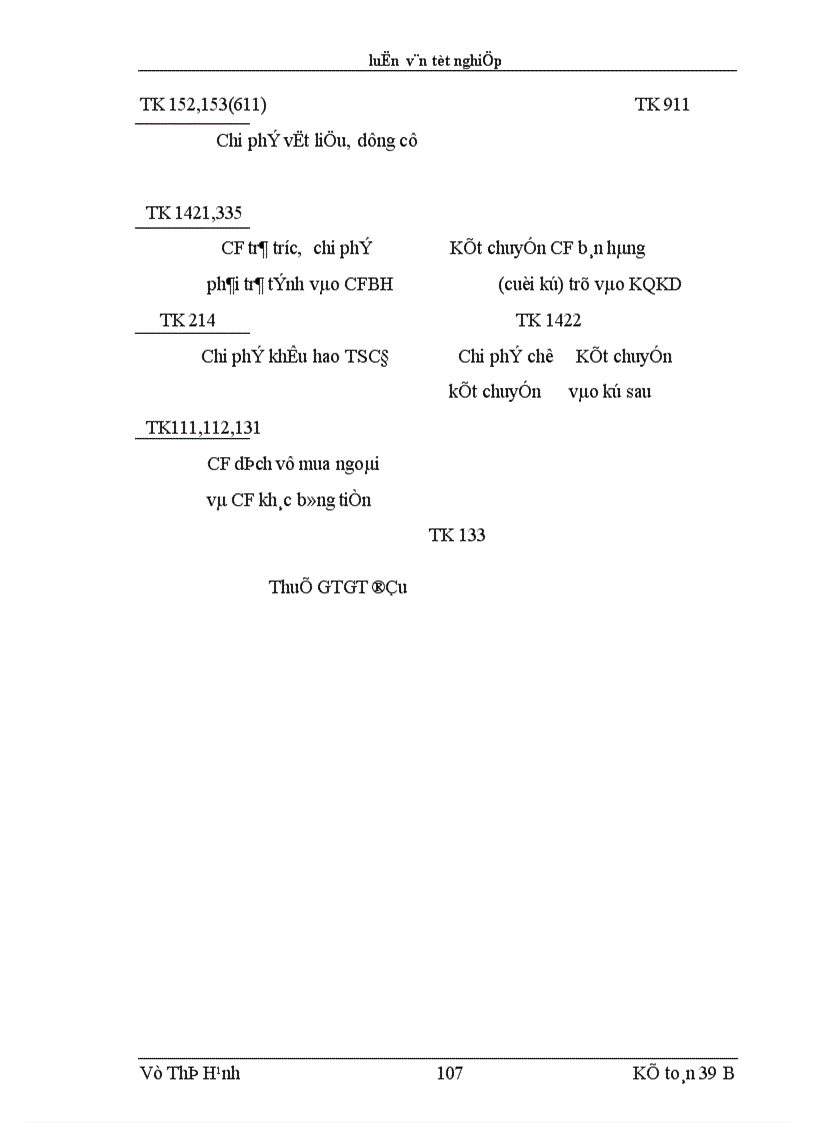 luËn v¨n tèt nghiÖp

TK 152,153(611)

TK 911

Chi phÝ vËt liÖu, dông cô

TK 1421,335

CF tr¶ tr­íc, chi phÝ

KÕt chuyÓn CF b¸n hµng

ph¶i tr¶ tÝnh vµo CFBH

(cuèi kú) trõ vµo KQKD

TK 214

TK 1422

Chi phÝ khÊu hao TSC§

Chi phÝ chê

KÕt chuyÓn

kÕt chuyÓn

vµo kú sau

TK111,112,131

CF dÞch vô mua ngoµi

vµ CF kh¸c b»ng tiÒn

TK 133

ThuÕ GTGT ®Çu

Vò ThÞ H¹nh

107

KÕ to¸n 39 B